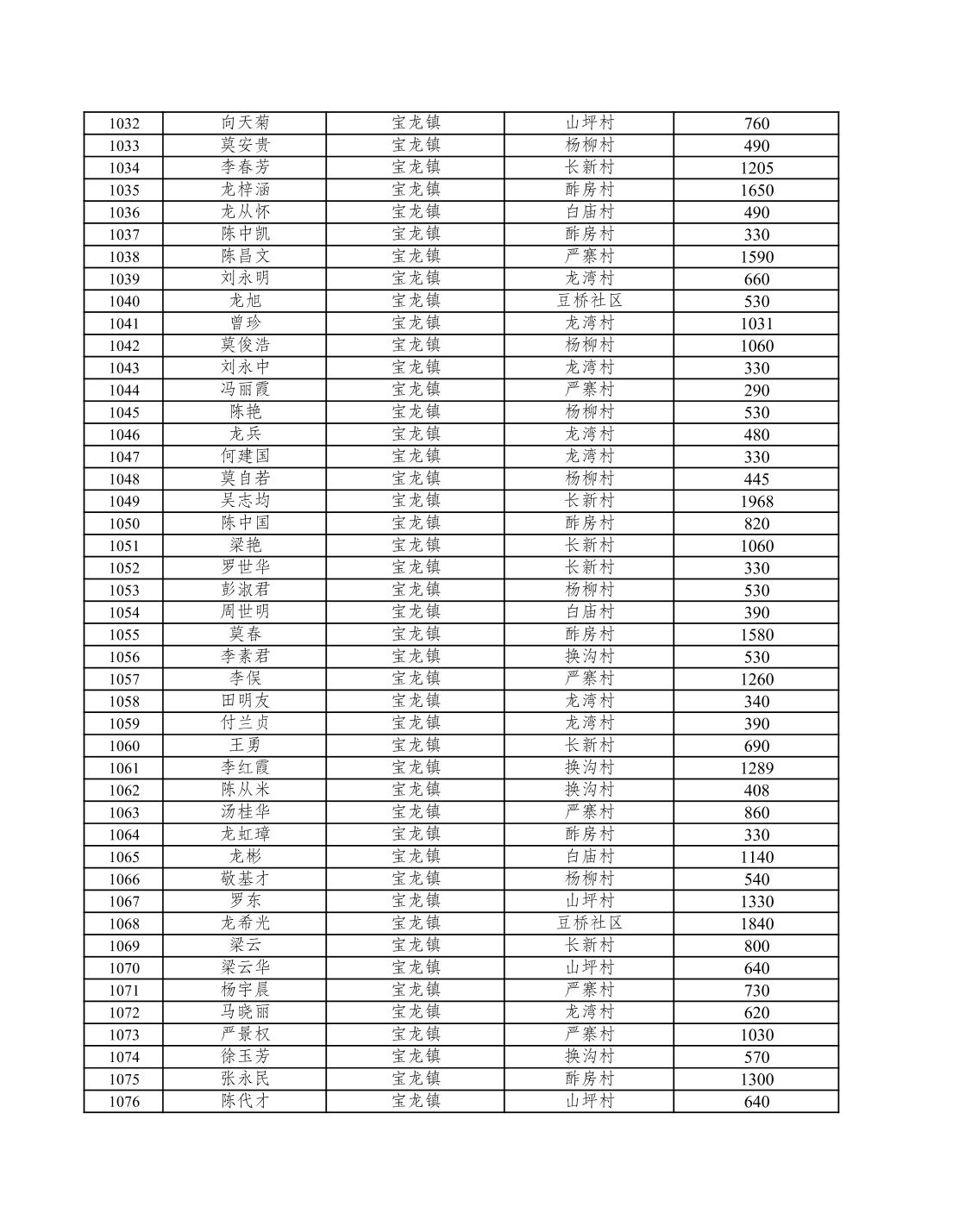 | 1032 | 向天菊 | 宝龙镇 | 山坪村 | 760 |
|---|---|---|---|---|
| 1033 | 莫安贵 | 宝龙镇 | 杨柳村 | 490 |
| 1034 | 李春芳 | 宝龙镇 | 长新村 | 1205 |
| 1035 | 龙梓涵 | 宝龙镇 | 酢房村 | 1650 |
| 1036 | 龙从怀 | 宝龙镇 | 白庙村 | 490 |
| 1037 | 陈中凯 | 宝龙镇 | 酢房村 | 330 |
| 1038 | 陈昌文 | 宝龙镇 | 严寨村 | 1590 |
| 1039 | 刘永明 | 宝龙镇 | 龙湾村 | 660 |
| 1040 | 龙旭 | 宝龙镇 | 豆桥社区 | 530 |
| 1041 | 曾珍 | 宝龙镇 | 龙湾村 | 1031 |
| 1042 | 莫俊浩 | 宝龙镇 | 杨柳村 | 1060 |
| 1043 | 刘永中 | 宝龙镇 | 龙湾村 | 330 |
| 1044 | 冯丽霞 | 宝龙镇 | 严寨村 | 290 |
| 1045 | 陈艳 | 宝龙镇 | 杨柳村 | 530 |
| 1046 | 龙兵 | 宝龙镇 | 龙湾村 | 480 |
| 1047 | 何建国 | 宝龙镇 | 龙湾村 | 330 |
| 1048 | 莫自若 | 宝龙镇 | 杨柳村 | 445 |
| 1049 | 吴志均 | 宝龙镇 | 长新村 | 1968 |
| 1050 | 陈中国 | 宝龙镇 | 酢房村 | 820 |
| 1051 | 梁艳 | 宝龙镇 | 长新村 | 1060 |
| 1052 | 罗世华 | 宝龙镇 | 长新村 | 330 |
| 1053 | 彭淑君 | 宝龙镇 | 杨柳村 | 530 |
| 1054 | 周世明 | 宝龙镇 | 白庙村 | 390 |
| 1055 | 莫春 | 宝龙镇 | 酢房村 | 1580 |
| 1056 | 李素君 | 宝龙镇 | 换沟村 | 530 |
| 1057 | 李俣 | 宝龙镇 | 严寨村 | 1260 |
| 1058 | 田明友 | 宝龙镇 | 龙湾村 | 340 |
| 1059 | 付兰贞 | 宝龙镇 | 龙湾村 | 390 |
| 1060 | 王勇 | 宝龙镇 | 长新村 | 690 |
| 1061 | 李红霞 | 宝龙镇 | 换沟村 | 1289 |
| 1062 | 陈从米 | 宝龙镇 | 换沟村 | 408 |
| 1063 | 汤桂华 | 宝龙镇 | 严寨村 | 860 |
| 1064 | 龙虹璋 | 宝龙镇 | 酢房村 | 330 |
| 1065 | 龙彬 | 宝龙镇 | 白庙村 | 1140 |
| 1066 | 敬基才 | 宝龙镇 | 杨柳村 | 540 |
| 1067 | 罗东 | 宝龙镇 | 山坪村 | 1330 |
| 1068 | 龙希光 | 宝龙镇 | 豆桥社区 | 1840 |
| 1069 | 梁云 | 宝龙镇 | 长新村 | 800 |
| 1070 | 梁云华 | 宝龙镇 | 山坪村 | 640 |
| 1071 | 杨宇晨 | 宝龙镇 | 严寨村 | 730 |
| 1072 | 马晓丽 | 宝龙镇 | 龙湾村 | 620 |
| 1073 | 严景权 | 宝龙镇 | 严寨村 | 1030 |
| 1074 | 徐玉芳 | 宝龙镇 | 换沟村 | 570 |
| 1075 | 张永民 | 宝龙镇 | 酢房村 | 1300 |
| 1076 | 陈代才 | 宝龙镇 | 山坪村 | 640 |